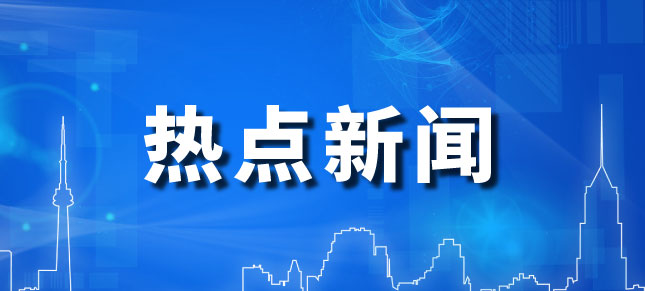 热点新闻